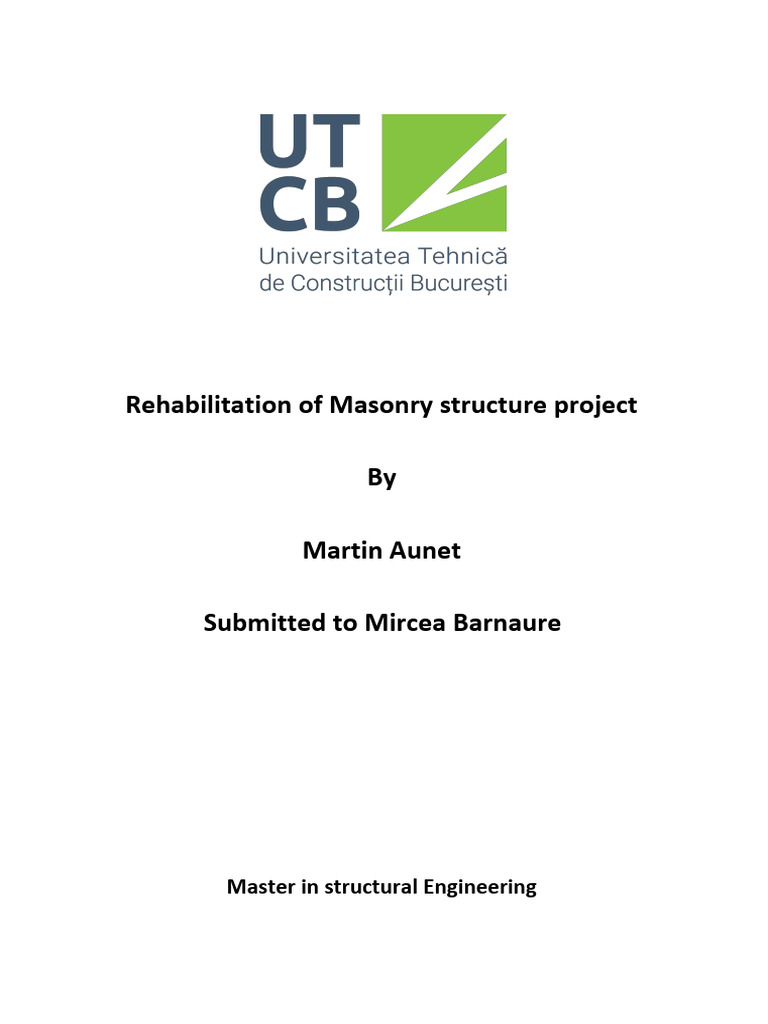 UT
CB
Universitatea Tehnică
de Construcții București

Rehabilitation of Masonry structure project

By

Martin Aunet

Submitted to Mircea Barnaure

Master in structural Engineering